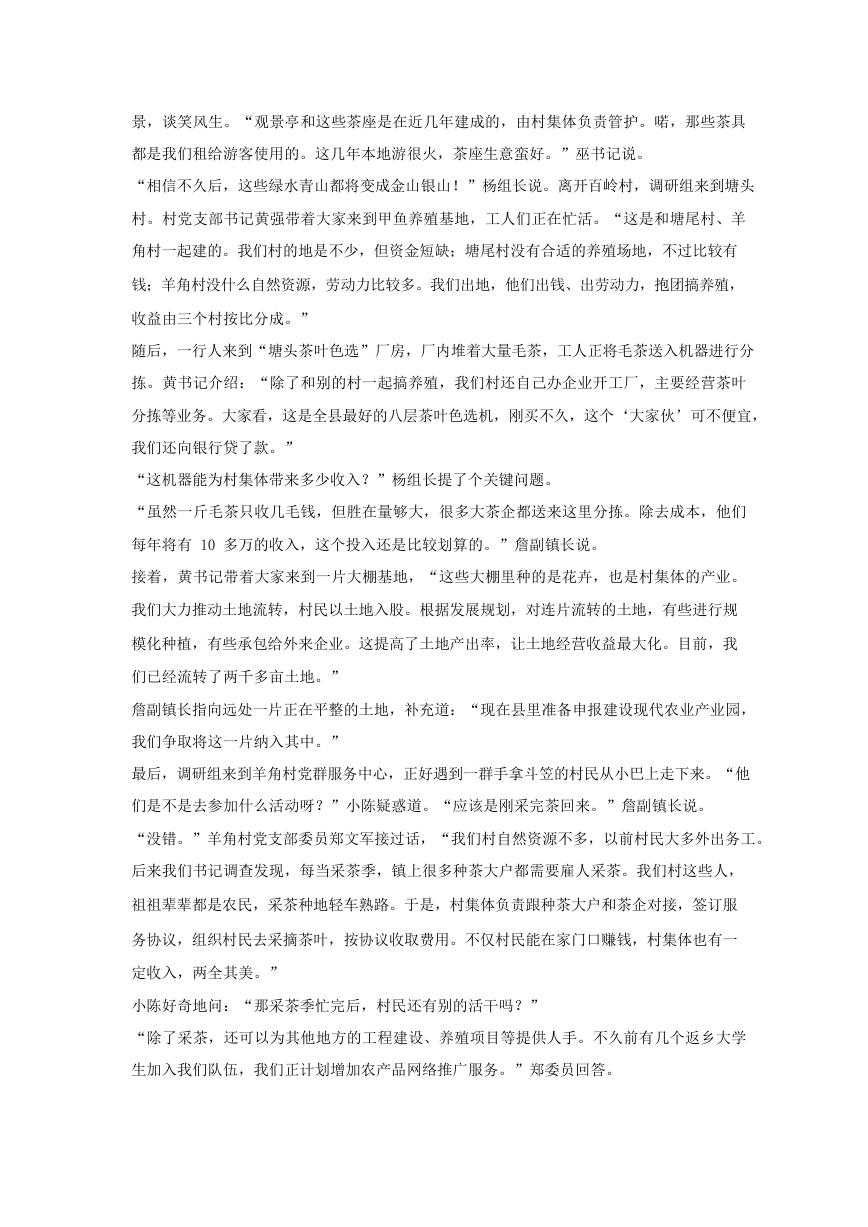 景，谈笑风生。“观景亭和这些茶座是在近几年建成的，由村集体负责管护。喏，那些茶具都是我们租给游客使用的。这几年本地游很火，茶座生意蛮好。”巫书记说。

“相信不久后，这些绿水青山都将变成金山银山！”杨组长说。离开百岭村，调研组来到塘头村。村党支部书记黄强带着大家来到甲鱼养殖基地，工人们正在忙活。“这是和塘尾村、羊角村一起建的。我们村的地是不少，但资金短缺；塘尾村没有合适的养殖场地，不过比较有钱；羊角村没什么自然资源，劳动力比较多。我们出地，他们出钱、出劳动力，抱团搞养殖，收益由三个村按比分成。”

随后，一行人来到“塘头茶叶色选”厂房，厂内堆着大量毛茶，工人正将毛茶送入机器进行分拣。黄书记介绍：“除了和别的村一起搞养殖，我们村还自己办企业开工厂，主要经营茶叶分拣等业务。大家看，这是全县最好的八层茶叶色选机，刚买不久，这个‘大家伙’可不便宜，我们还向银行贷了款。”

“这机器能为村集体带来多少收入？”杨组长提了个关键问题。

“虽然一斤毛茶只收几毛钱，但胜在量够大，很多大茶企都送来这里分拣。除去成本，他们每年将有 10 多万的收入，这个投入还是比较划算的。”詹副镇长说。

接着，黄书记带着大家来到一片大棚基地，“这些大棚里种的是花卉，也是村集体的产业。我们大力推动土地流转，村民以土地入股。根据发展规划，对连片流转的土地，有些进行规模化种植，有些承包给外来企业。这提高了土地产出率，让土地经营收益最大化。目前，我们已经流转了两千多亩土地。”

詹副镇长指向远处一片正在平整的土地，补充道：“现在县里准备申报建设现代农业产业园，我们争取将这一片纳入其中。”

最后，调研组来到羊角村党群服务中心，正好遇到一群手拿斗笠的村民从小巴上走下来。“他们是不是去参加什么活动呀？”小陈疑惑道。“应该是刚采完茶回来。”詹副镇长说。

“没错。”羊角村党支部委员郑文军接过话，“我们村自然资源不多，以前村民大多外出务工。后来我们书记调查发现，每当采茶季，镇上很多种茶大户都需要雇人采茶。我们村这些人，祖祖辈辈都是农民，采茶种地轻车熟路。于是，村集体负责跟种茶大户和茶企对接，签订服务协议，组织村民去采摘茶叶，按协议收取费用。不仅村民能在家门口赚钱，村集体也有一定收入，两全其美。”

小陈好奇地问：“那采茶季忙完后，村民还有别的活干吗？”

“除了采茶，还可以为其他地方的工程建设、养殖项目等提供人手。不久前有几个返乡大学生加入我们队伍，我们正计划增加农产品网络推广服务。”郑委员回答。